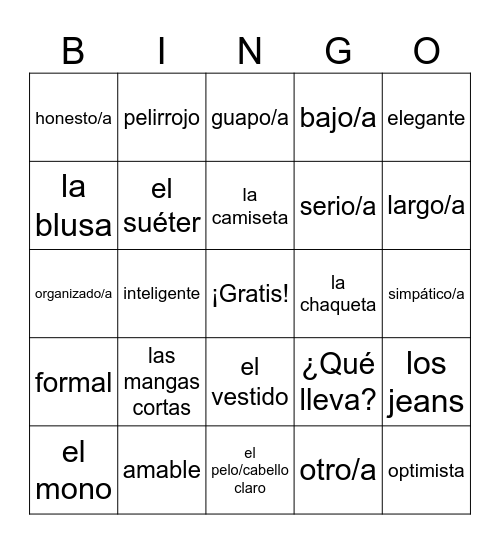 | B | I | N | G | O |
|---|---|---|---|---|
| honesto/a | pelirrojo | guapo/a | bajo/a | elegante |
| la blusa | el suéter | la camiseta | serio/a | largo/a |
| organizado/a | inteligente | ¡Gratis! | la chaqueta | simpático/a |
| formal | las mangas cortas | el vestido | ¿Qué lleva? | los jeans |
| el mono | amable | el pelo/cabello claro | otro/a | optimista |